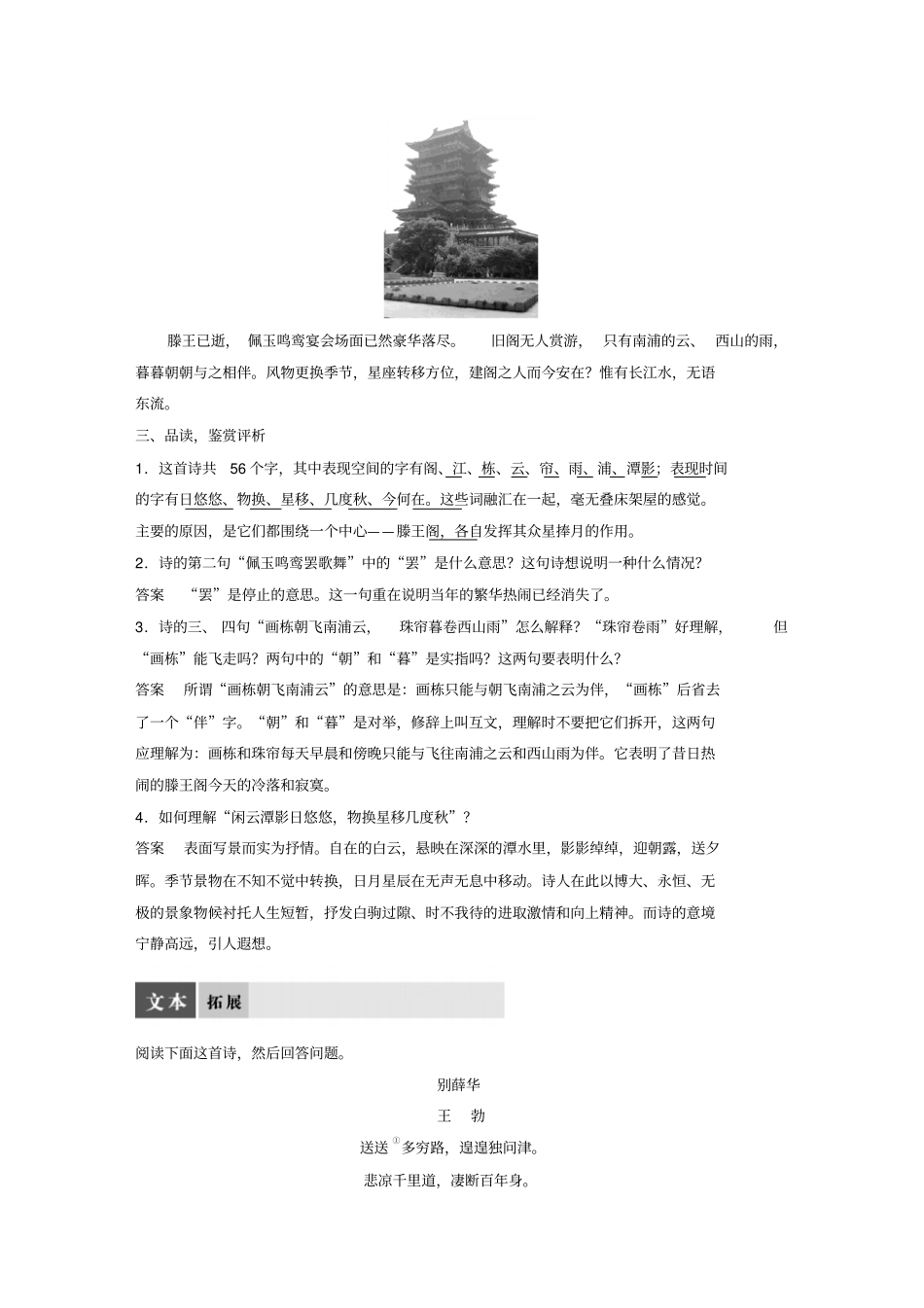 滕王已逝，佩玉鸣鸾宴会场面已然豪华落尽。旧阁无人赏游，只有南浦的云、西山的雨，暮暮朝朝与之相伴。风物更换季节，星座转移方位，建阁之人而今安在？惟有长江水，无语东流。

三、品读，鉴赏评析

1．这首诗共 56 个字，其中表现空间的字有阁、江、栋、云、帘、雨、浦、潭影；表现时间的字有日悠悠、物换、星移、几度秋、今何在。这些词融汇在一起，毫无叠床架屋的感觉。主要的原因，是它们都围绕一个中心——滕王阁，各自发挥其众星捧月的作用。

2．诗的第二句“佩玉鸣鸾罢歌舞”中的“罢”是什么意思？这句诗想说明一种什么情况？

答案 “罢”是停止的意思。这一句重在说明当年的繁华热闹已经消失了。

3．诗的三、四句“画栋朝飞南浦云，珠帘暮卷西山雨”怎么解释？“珠帘卷雨”好理解，但“画栋”能飞走吗？两句中的“朝”和“暮”是实指吗？这两句要表明什么？

答案 所谓“画栋朝飞南浦云”的意思是：画栋只能与朝飞南浦之云为伴，“画栋”后省去了一个“伴”字。“朝”和“暮”是对举，修辞上叫互文，理解时不要把它们拆开，这两句应理解为：画栋和珠帘每天早晨和傍晚只能与飞往南浦之云和西山雨为伴。它表明了昔日热闹的滕王阁今天的冷落和寂寞。

4．如何理解“闲云潭影日悠悠，物换星移几度秋”？

答案 表面写景而实为抒情。自在的白云，悬映在深深的潭水里，影影绰绰，迎朝露，送夕晖。季节景物在不知不觉中转换，日月星辰在无声无息中移动。诗人在此以博大、永恒、无极的景象物候衬托人生短暂，抒发白驹过隙、时不我待的进取激情和向上精神。而诗的意境宁静高远，引人遐想。

文本 拓展

阅读下面这首诗，然后回答问题。

别薛华

王 勃

送送$^{①}$多穷路，遑遑独问津。

悲凉千里道，凄断百年身。